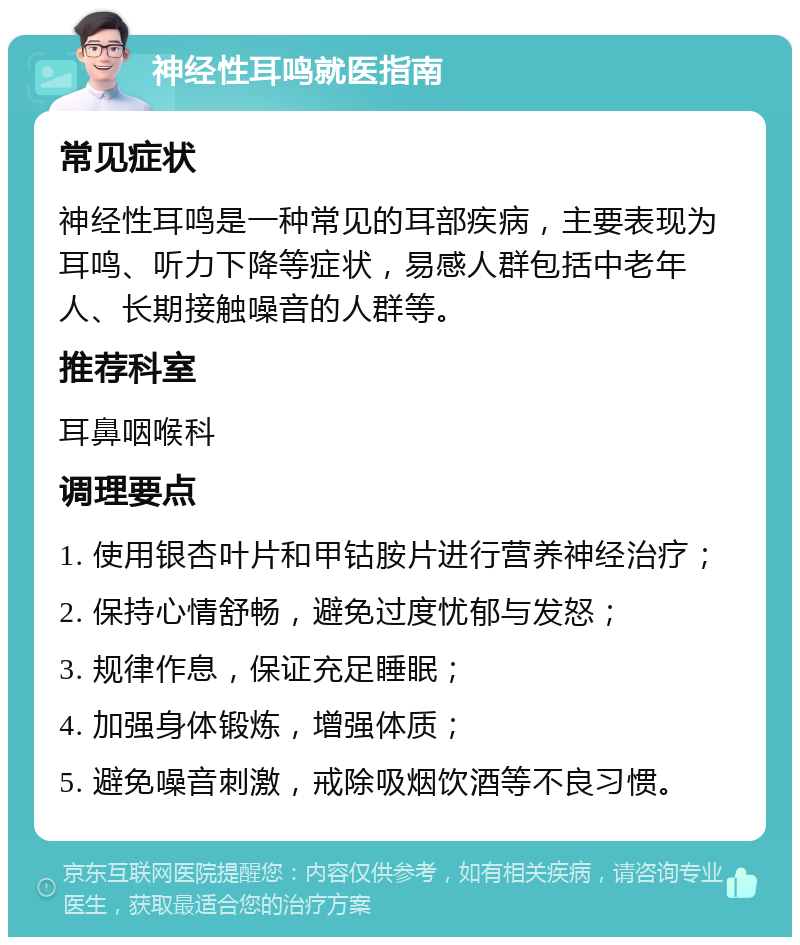 神经性耳鸣就医指南

常见症状

神经性耳鸣是一种常见的耳部疾病，主要表现为耳鸣、听力下降等症状，易感人群包括中老年人、长期接触噪音的人群等。

推荐科室

耳鼻咽喉科

调理要点

1. 使用银杏叶片和甲钴胺片进行营养神经治疗；

2. 保持心情舒畅，避免过度忧郁与发怒；

3. 规律作息，保证充足睡眠；

4. 加强身体锻炼，增强体质；

5. 避免噪音刺激，戒除吸烟饮酒等不良习惯。

京东互联网医院提醒您：内容仅供参考，如有相关疾病，请咨询专业医生，获取最适合您的治疗方案